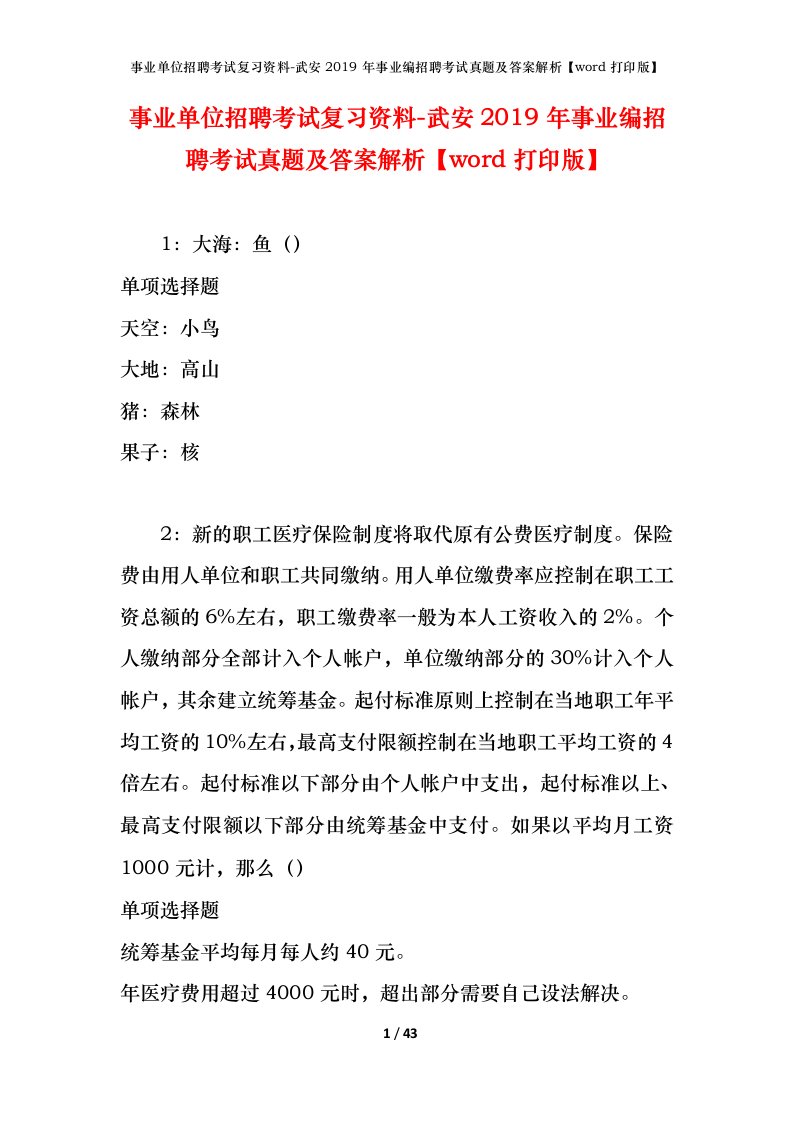 事业单位招聘考试复习资料-武安 2019 年事业编招聘考试真题及答案解析【word 打印版】

事业单位招聘考试复习资料-武安 2019 年事业编招聘考试真题及答案解析【word 打印版】

1：大海：鱼（）

单项选择题

天空：小鸟

大地：高山

猪：森林

果子：核

2：新的职工医疗保险制度将取代原有公费医疗制度。保险费由用人单位和职工共同缴纳。用人单位缴费率应控制在职工工资总额的 6%左右，职工缴费率一般为本人工资收入的 2%。个人缴纳部分全部计入个人帐户，单位缴纳部分的 30%计入个人帐户，其余建立统筹基金。起付标准原则上控制在当地职工年平均工资的 10%左右，最高支付限额控制在当地职工平均工资的 4 倍左右。起付标准以下部分由个人帐户中支出，起付标准以上、最高支付限额以下部分由统筹基金中支付。如果以平均月工资 1000 元计，那么（）

单项选择题

统筹基金平均每月每人约 40 元。

年医疗费用超过 4000 元时，超出部分需要自己设法解决。

1 / 43